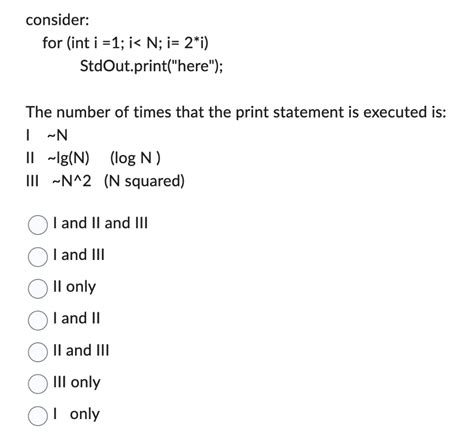 consider:
for (int i =1; i< N; i= 2*i)
StdOut.print("here");

The number of times that the print statement is executed is:
I ~N
II ~lg(N) (log N )
III ~N^2 (N squared)

I and II and III

I and III

II only

I and II

II and III

III only

I only